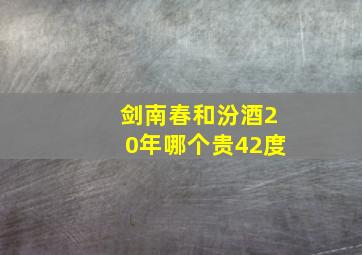 剑南春和汾酒20年哪个贵42度